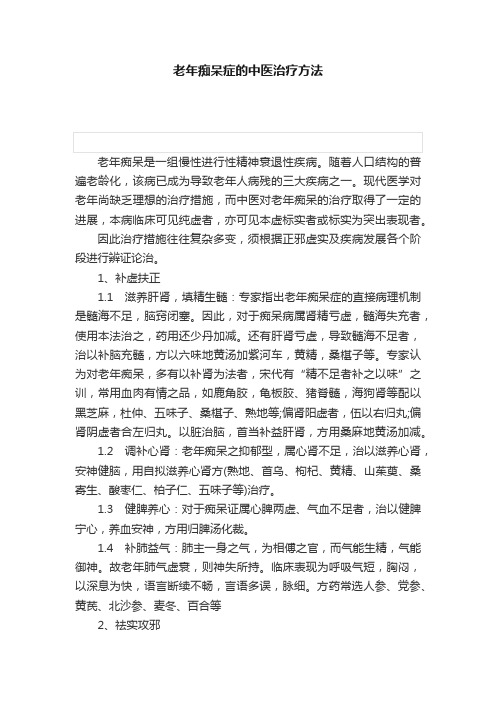 老年痴呆症的中医治疗方法

老年痴呆是一组慢性进行性精神衰退性疾病。随着人口结构的普遍老龄化，该病已成为导致老年人病残的三大疾病之一。现代医学对老年尚缺乏理想的治疗措施，而中医对老年痴呆的治疗取得了一定的进展，本病临床可见纯虚者，亦可见本虚标实者或标实为突出表现者。

因此治疗措施往往复杂多变，须根据正邪虚实及疾病发展各个阶段进行辨证论治。

1、补虚扶正

1.1　滋养肝肾，填精生髓：专家指出老年痴呆症的直接病理机制是髓海不足，脑窍闭塞。因此，对于痴呆病属肾精亏虚，髓海失充者，使用本法治之，药用还少丹加减。还有肝肾亏虚，导致髓海不足者，治以补脑充髓，方以六味地黄汤加紫河车，黄精，桑椹子等。专家认为对老年痴呆，多有以补肾为法者，宋代有“精不足者补之以味”之训，常用血肉有情之品，如鹿角胶，龟板胶、猪脊髓，海狗肾等配以黑芝麻，杜仲、五味子、桑椹子、熟地等;偏肾阳虚者，伍以右归丸;偏肾阴虚者合左归丸。以脏治脑，首当补益肝肾，方用桑麻地黄汤加减。

1.2　调补心肾：老年痴呆之抑郁型，属心肾不足，治以滋养心肾，安神健脑，用自拟滋养心肾方(熟地、首乌、枸杞、黄精、山茱萸、桑寄生、酸枣仁、柏子仁、五味子等)治疗。

1.3　健脾养心：对于痴呆证属心脾两虚、气血不足者，治以健脾宁心，养血安神，方用归脾汤化裁。

1.4　补肺益气：肺主一身之气，为相傅之官，而气能生精，气能御神。故老年肺气虚衰，则神失所持。临床表现为呼吸气短，胸闷，以深息为快，语言断续不畅，言语多误，脉细。方药常选人参、党参、黄芪、北沙参、麦冬、百合等

2、祛实攻邪